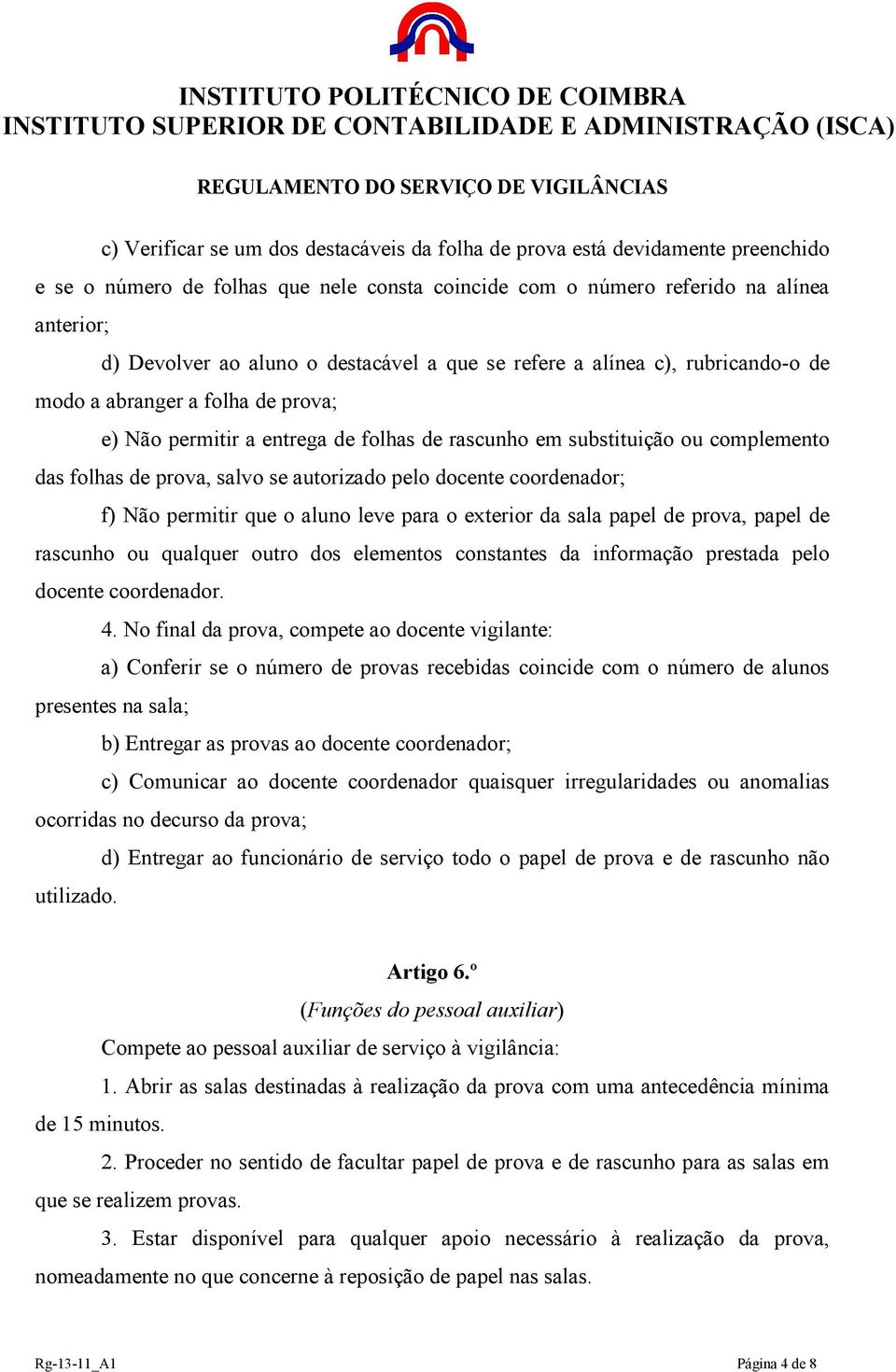 INSTITUTO POLITÉCNICO DE COIMBRA
INSTITUTO SUPERIOR DE CONTABILIDADE E ADMINISTRAÇÃO (ISCA)

REGULAMENTO DO SERVIÇO DE VIGILÂNCIAS

c) Verificar se um dos destacáveis da folha de prova está devidamente preenchido e se o número de folhas que nele consta coincide com o número referido na alínea anterior;

d) Devolver ao aluno o destacável a que se refere a alínea c), rubricando-o de modo a abranger a folha de prova;

e) Não permitir a entrega de folhas de rascunho em substituição ou complemento das folhas de prova, salvo se autorizado pelo docente coordenador;

f) Não permitir que o aluno leve para o exterior da sala papel de prova, papel de rascunho ou qualquer outro dos elementos constantes da informação prestada pelo docente coordenador.

4. No final da prova, compete ao docente vigilante:

a) Conferir se o número de provas recebidas coincide com o número de alunos presentes na sala;

b) Entregar as provas ao docente coordenador;

c) Comunicar ao docente coordenador quaisquer irregularidades ou anomalias ocorridas no decurso da prova;

d) Entregar ao funcionário de serviço todo o papel de prova e de rascunho não utilizado.

Artigo 6.º
(Funções do pessoal auxiliar)

Compete ao pessoal auxiliar de serviço à vigilância:

1. Abrir as salas destinadas à realização da prova com uma antecedência mínima de 15 minutos.

2. Proceder no sentido de facultar papel de prova e de rascunho para as salas em que se realizem provas.

3. Estar disponível para qualquer apoio necessário à realização da prova, nomeadamente no que concerne à reposição de papel nas salas.

Rg-13-11_A1
Página 4 de 8